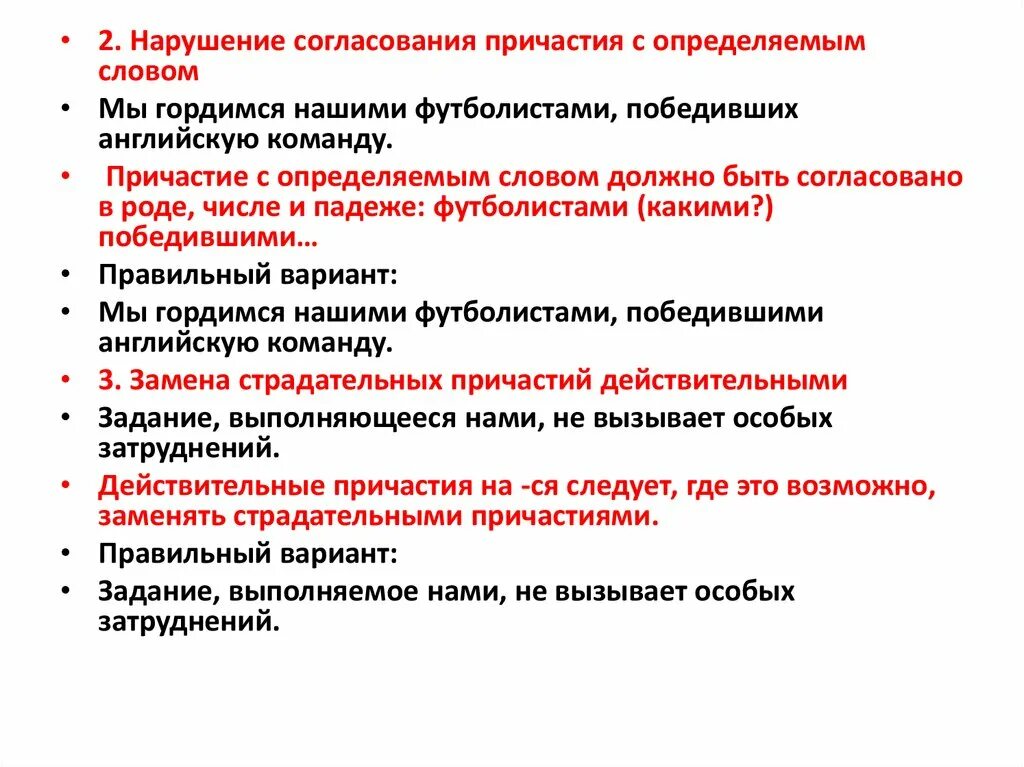 • 2. Нарушение согласования причастия с определяемым словом

• Мы гордимся нашими футболистами, победивших английскую команду.

• Причастие с определяемым словом должно быть согласовано в роде, числе и падеже: футболистами (какими?) победившими…

• Правильный вариант:

• Мы гордимся нашими футболистами, победившими английскую команду.

• 3. Замена страдательных причастий действительными

• Задание, выполняющееся нами, не вызывает особых затруднений.

• Действительные причастия на -ся следует, где это возможно, заменять страдательными причастиями.

• Правильный вариант:

• Задание, выполняемое нами, не вызывает особых затруднений.